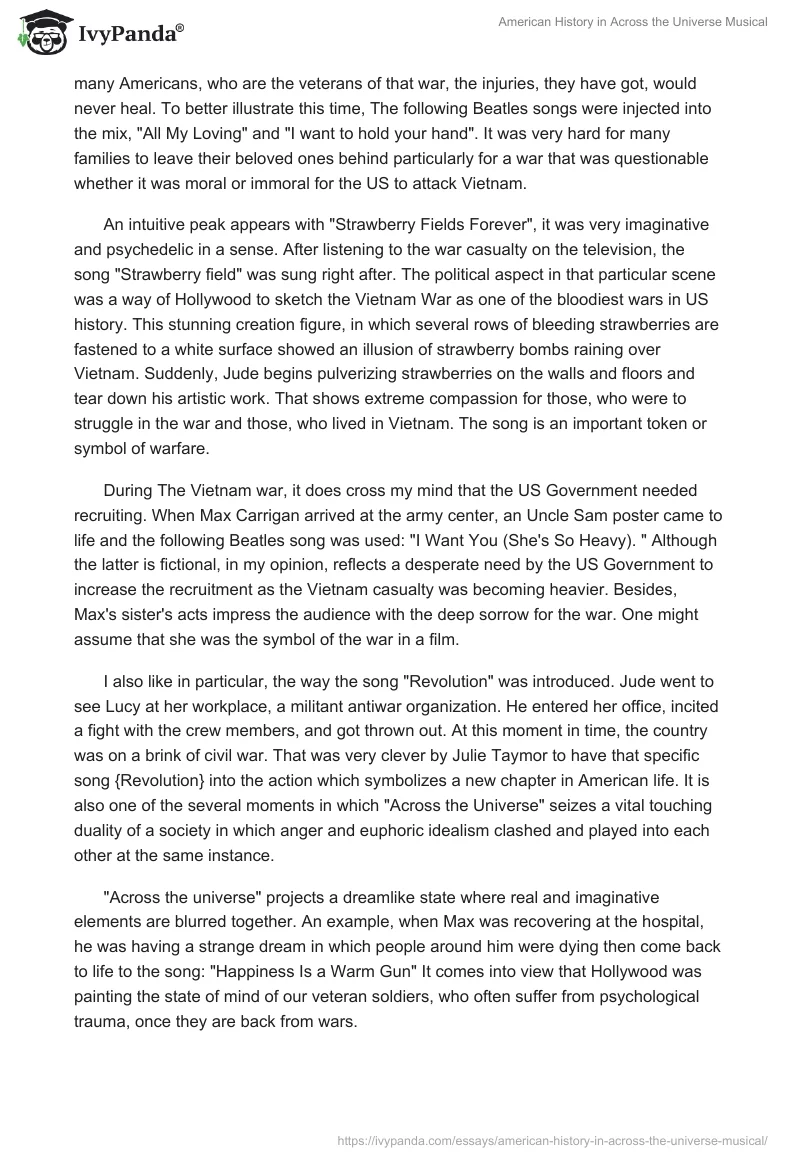 IvyPanda®

American History in Across the Universe Musical

many Americans, who are the veterans of that war, the injuries, they have got, would never heal. To better illustrate this time, The following Beatles songs were injected into the mix, "All My Loving" and "I want to hold your hand". It was very hard for many families to leave their beloved ones behind particularly for a war that was questionable whether it was moral or immoral for the US to attack Vietnam.

An intuitive peak appears with "Strawberry Fields Forever", it was very imaginative and psychedelic in a sense. After listening to the war casualty on the television, the song "Strawberry field" was sung right after. The political aspect in that particular scene was a way of Hollywood to sketch the Vietnam War as one of the bloodiest wars in US history. This stunning creation figure, in which several rows of bleeding strawberries are fastened to a white surface showed an illusion of strawberry bombs raining over Vietnam. Suddenly, Jude begins pulverizing strawberries on the walls and floors and tear down his artistic work. That shows extreme compassion for those, who were to struggle in the war and those, who lived in Vietnam. The song is an important token or symbol of warfare.

During The Vietnam war, it does cross my mind that the US Government needed recruiting. When Max Carrigan arrived at the army center, an Uncle Sam poster came to life and the following Beatles song was used: "I Want You (She's So Heavy). " Although the latter is fictional, in my opinion, reflects a desperate need by the US Government to increase the recruitment as the Vietnam casualty was becoming heavier. Besides, Max's sister's acts impress the audience with the deep sorrow for the war. One might assume that she was the symbol of the war in a film.

I also like in particular, the way the song "Revolution" was introduced. Jude went to see Lucy at her workplace, a militant antiwar organization. He entered her office, incited a fight with the crew members, and got thrown out. At this moment in time, the country was on a brink of civil war. That was very clever by Julie Taymor to have that specific song {Revolution} into the action which symbolizes a new chapter in American life. It is also one of the several moments in which "Across the Universe" seizes a vital touching duality of a society in which anger and euphoric idealism clashed and played into each other at the same instance.

"Across the universe" projects a dreamlike state where real and imaginative elements are blurred together. An example, when Max was recovering at the hospital, he was having a strange dream in which people around him were dying then come back to life to the song: "Happiness Is a Warm Gun" It comes into view that Hollywood was painting the state of mind of our veteran soldiers, who often suffer from psychological trauma, once they are back from wars.

https://ivypanda.com/essays/american-history-in-across-the-universe-musical/